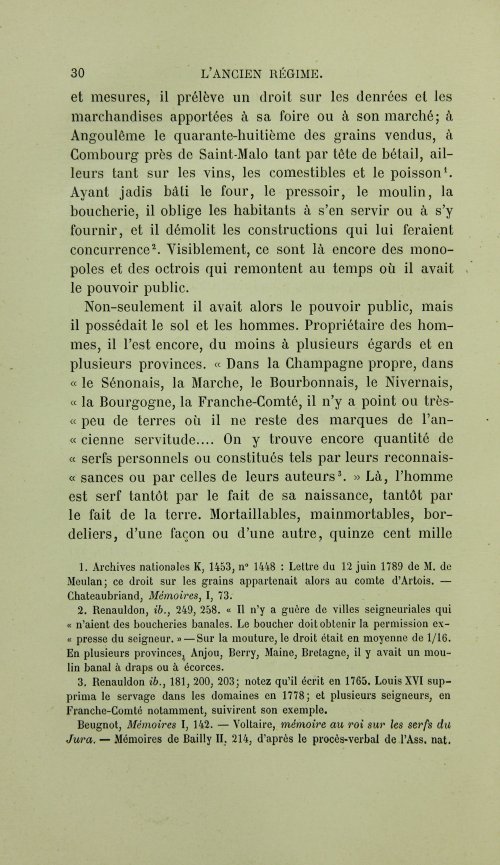 30 L'ANCIEN RÉGIME.

et mesures, il prélève un droit sur les denrées et les marchandises apportées à sa foire ou à son marché; à Angoulême le quarante-huitième des grains vendus, à Combourg près de Saint-Malo tant par tête de bétail, ailleurs tant sur les vins, les comestibles et le poisson$^{1}$. Ayant jadis bâti le four, le pressoir, le moulin, la boucherie, il oblige les habitants à s'en servir ou à s'y fournir, et il démolit les constructions qui lui feraient concurrence$^{2}$. Visiblement, ce sont là encore des monopoles et des octrois qui remontent au temps où il avait le pouvoir public.

Non-seulement il avait alors le pouvoir public, mais il possédait le sol et les hommes. Propriétaire des hommes, il l'est encore, du moins à plusieurs égards et en plusieurs provinces. « Dans la Champagne propre, dans « le Sénonais, la Marche, le Bourbonnais, le Nivernais, « la Bourgogne, la Franche-Comté, il n'y a point ou très-« peu de terres où il ne reste des marques de l'an-« cienne servitude.... On y trouve encore quantité de « serfs personnels ou constitués tels par leurs reconnais-« sances ou par celles de leurs auteurs$^{3}$. » Là, l'homme est serf tantôt par le fait de sa naissance, tantôt par le fait de la terre. Mortaillables, mainmortables, bordeliers, d'une façon ou d'une autre, quinze cent mille

1. Archives nationales K, 1453, n° 1448 : Lettre du 12 juin 1789 de M. de Meulan; ce droit sur les grains appartenait alors au comte d'Artois. — Chateaubriand, Mémoires, I, 73.

2. Renauldon, ib., 249, 258. « Il n'y a guère de villes seigneuriales qui « n'aient des boucheries banales. Le boucher doit obtenir la permission ex-« presse du seigneur. » — Sur la mouture, le droit était en moyenne de 1/16. En plusieurs provinces, Anjou, Berry, Maine, Bretagne, il y avait un moulin banal à draps ou à écorces.

3. Renauldon ib., 181, 200, 203; notez qu'il écrit en 1765. Louis XVI supprima le servage dans les domaines en 1778; et plusieurs seigneurs, en Franche-Comté notamment, suivirent son exemple.

Beugnot, Mémoires I, 142. — Voltaire, mémoire au roi sur les serfs du Jura. — Mémoires de Bailly II, 214, d'après le procès-verbal de l'Ass. nat.